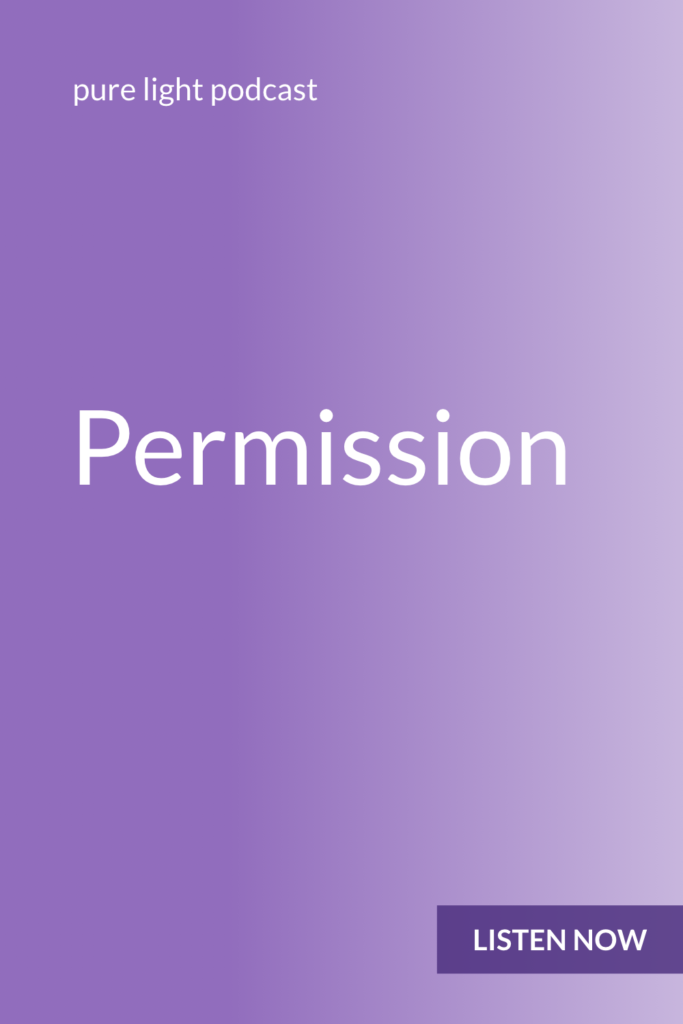 pure light podcast

Permission

LISTEN NOW